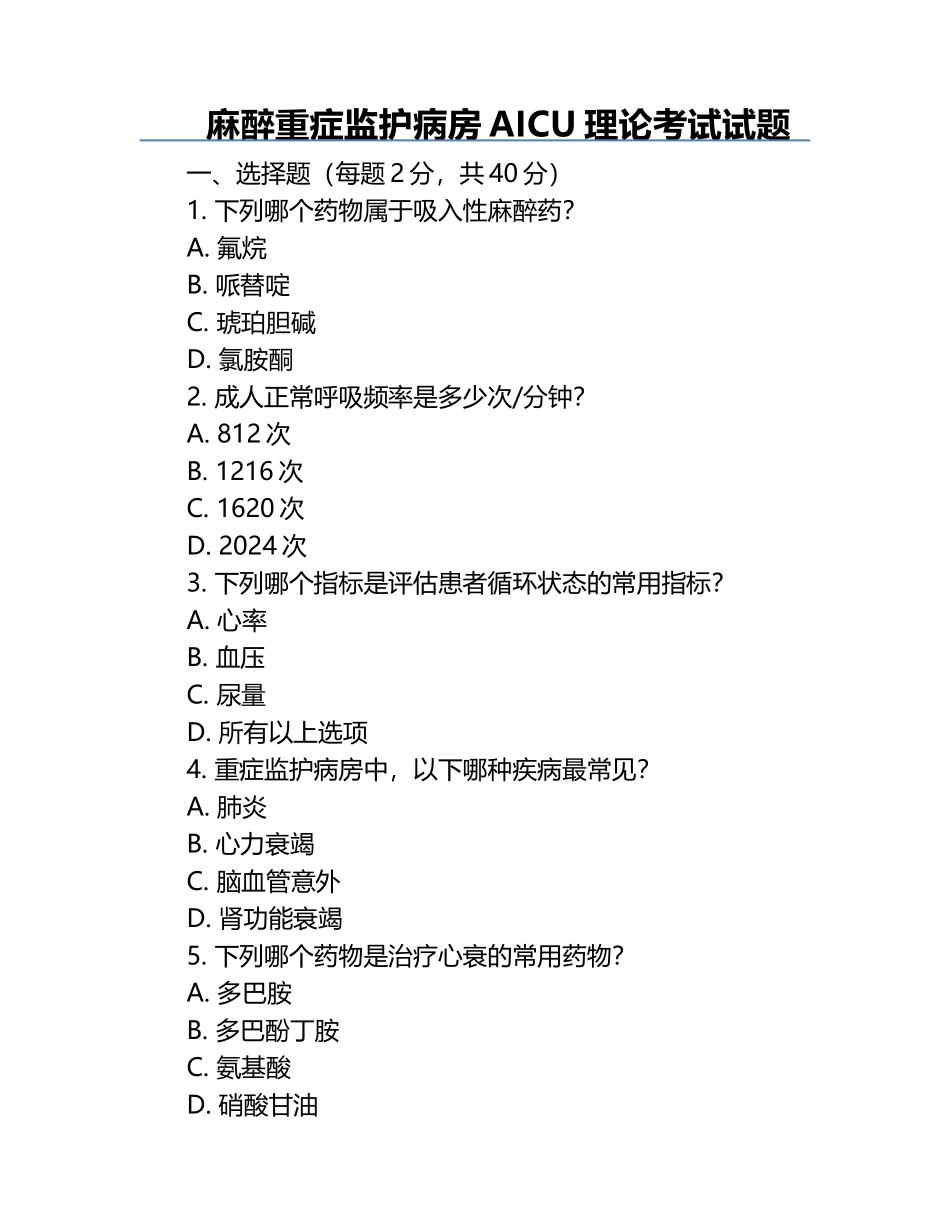 麻醉重症监护病房 AICU 理论考试试题

一、选择题（每题 2 分，共 40 分）

1. 下列哪个药物属于吸入性麻醉药？

A. 氟烷

B. 哌替啶

C. 琥珀胆碱

D. 氯胺酮

2. 成人正常呼吸频率是多少次/分钟？

A. 812 次

B. 1216 次

C. 1620 次

D. 2024 次

3. 下列哪个指标是评估患者循环状态的常用指标？

A. 心率

B. 血压

C. 尿量

D. 所有以上选项

4. 重症监护病房中，以下哪种疾病最常见？

A. 肺炎

B. 心力衰竭

C. 脑血管意外

D. 肾功能衰竭

5. 下列哪个药物是治疗心衰的常用药物？

A. 多巴胺

B. 多巴酚丁胺

C. 氨基酸

D. 硝酸甘油